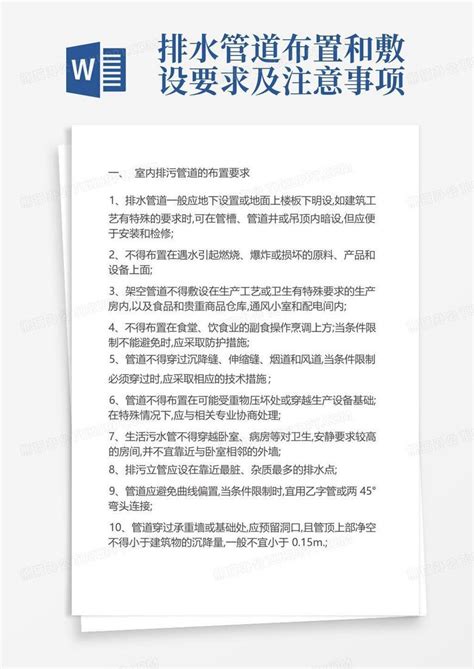 W

排水管道布置和敷设要求及注意事项

一、 室内排污管道的布置要求

1、排水管道一般应地下设置或地面上楼板下明设,如建筑工艺有特殊的要求时,可在管槽、管道井或吊顶内暗设,但应便于安装和检修;

2、不得布置在遇水引起燃烧、爆炸或损坏的原料、产品和设备上面;

3、架空管道不得敷设在生产工艺或卫生有特殊要求的生产房内,以及食品和贵重商品仓库,通风小室和配电间内;

4、不得布置在食堂、饮食业的副食操作烹调上方;当条件限制不能避免时,应采取防护措施;

5、管道不得穿过沉降缝、伸缩缝、烟道和风道,当条件限制必须穿过时,应采取相应的技术措施;

6、管道不得布置在可能受重物压坏处或穿越生产设备基础;在特殊情况下,应与相关专业协商处理;

7、生活污水管不得穿越卧室、病房等对卫生,安静要求较高的房间,并不宜靠近与卧室相邻的外墙;

8、排污立管应设在靠近最脏、杂质最多的排水点;

9、管道应避免曲线偏置,当条件限制时,宜用乙字管或两 45°弯头连接;

10、管道穿过承重墙或基础处,应预留洞口,且管顶上部净空不得小于建筑物的沉降量,一般不宜小于 0.15m.;